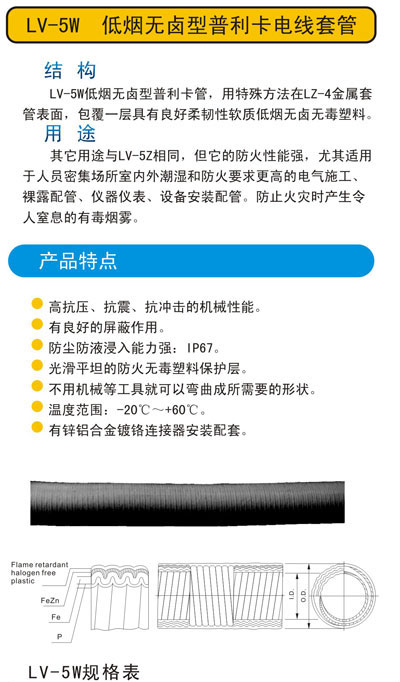 LV-5W 低烟无卤型普利卡电线套管

结 构

LV-5W低烟无卤型普利卡管，用特殊方法在LZ-4金属套管表面，包覆一层具有良好柔韧性软质低烟无卤无毒塑料。

用 途

其它用途与LV-5Z相同，但它的防火性能强，尤其适用于人员密集场所室内外潮湿和防火要求更高的电气施工、裸露配管、仪器仪表、设备安装配管。防止火灾时产生令人窒息的有毒烟雾。

产品特点

高抗压、抗震、抗冲击的机械性能。
有良好的屏蔽作用。
防尘防液浸入能力强：IP67。
光滑平坦的防火无毒塑料保护层。
不用机械等工具就可以弯曲成所需要的形状。
温度范围：-20℃～+60℃。
有锌铝合金镀铬连接器安装配套。

Flame retardant halogen free plastic
FeZn
Fe
P
I.D.
O.D.

LV-5W规格表